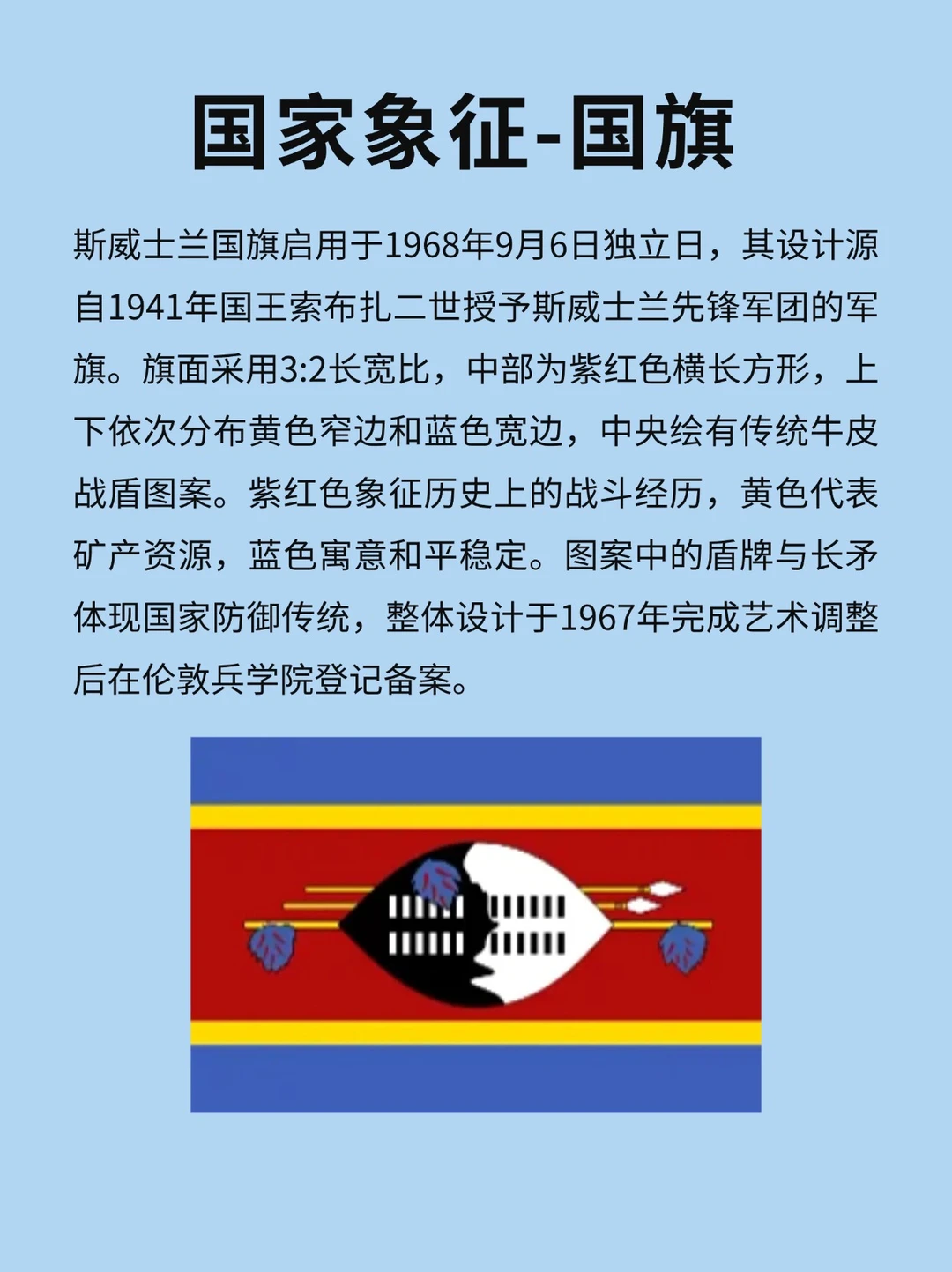 国家象征-国旗

斯威士兰国旗启用于1968年9月6日独立日，其设计源自1941年国王索布扎二世授予斯威士兰先锋军团的军旗。旗面采用3:2长宽比，中部为紫红色横长方形，上下依次分布黄色窄边和蓝色宽边，中央绘有传统牛皮战盾图案。紫红色象征历史上的战斗经历，黄色代表矿产资源，蓝色寓意和平稳定。图案中的盾牌与长矛体现国家防御传统，整体设计于1967年完成艺术调整后在伦敦兵学院登记备案。